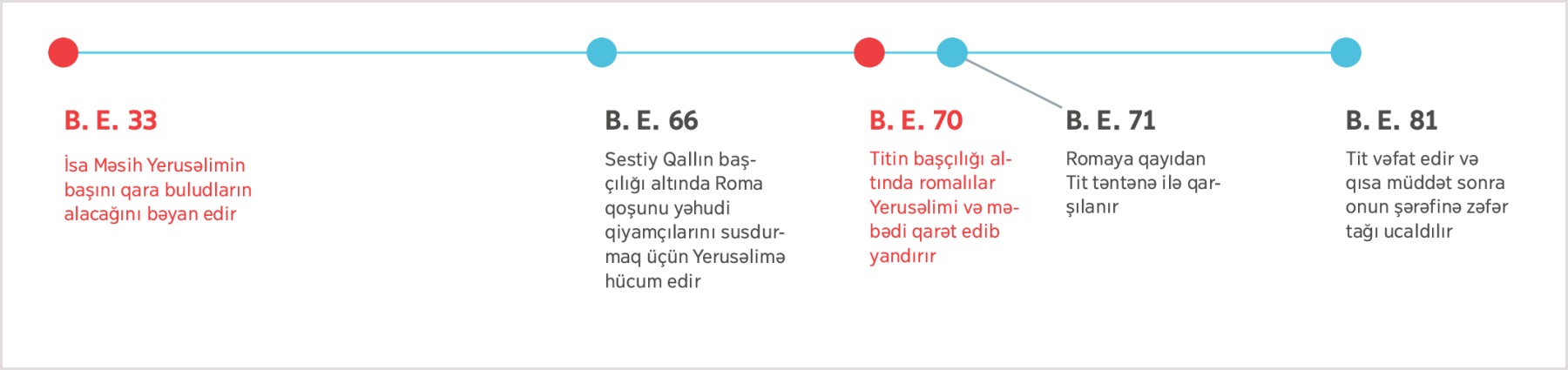 B. E. 33

İsa Məsih Yerusəlimin başını qara buludların alacağını bəyan edir

B. E. 66

Sestiy Qallın başçılığı altında Roma qoşunu yəhudi qiyamçılarını susdurmaq üçün Yerusəlimə hücum edir

B. E. 70

Titin başçılığı altında romalılar Yerusəlimi və məbədi qarət edib yandırır

B. E. 71

Romaya qayıdan Tit təntənə ilə qarşılanır

B. E. 81

Tit vəfat edir və qısa müddət sonra onun şərəfinə zəfər tağı ucaldılır